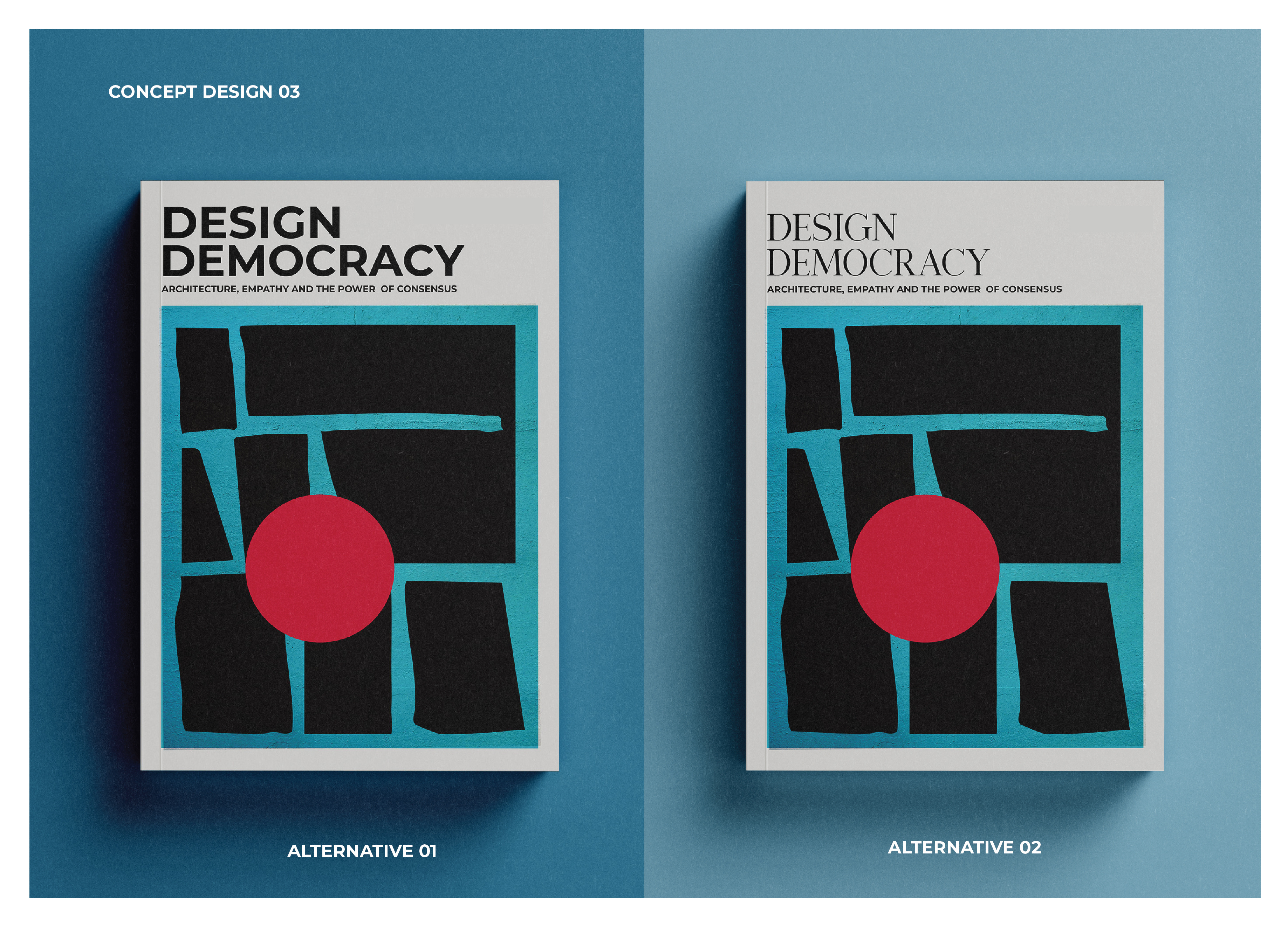 CONCEPT DESIGN 03

DESIGN DEMOCRACY

ARCHITECTURE, EMPATHY AND THE POWER OF CONSENSUS

ALTERNATIVE 01

DESIGN DEMOCRACY

ARCHITECTURE, EMPATHY AND THE POWER OF CONSENSUS

ALTERNATIVE 02